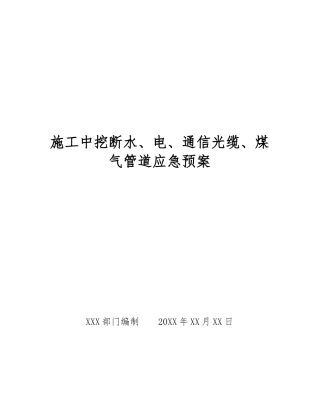 施工中挖断水、电、通信光缆、煤气管道应急预案

XXX 部门编制　　20XX 年 XX 月 XX 日